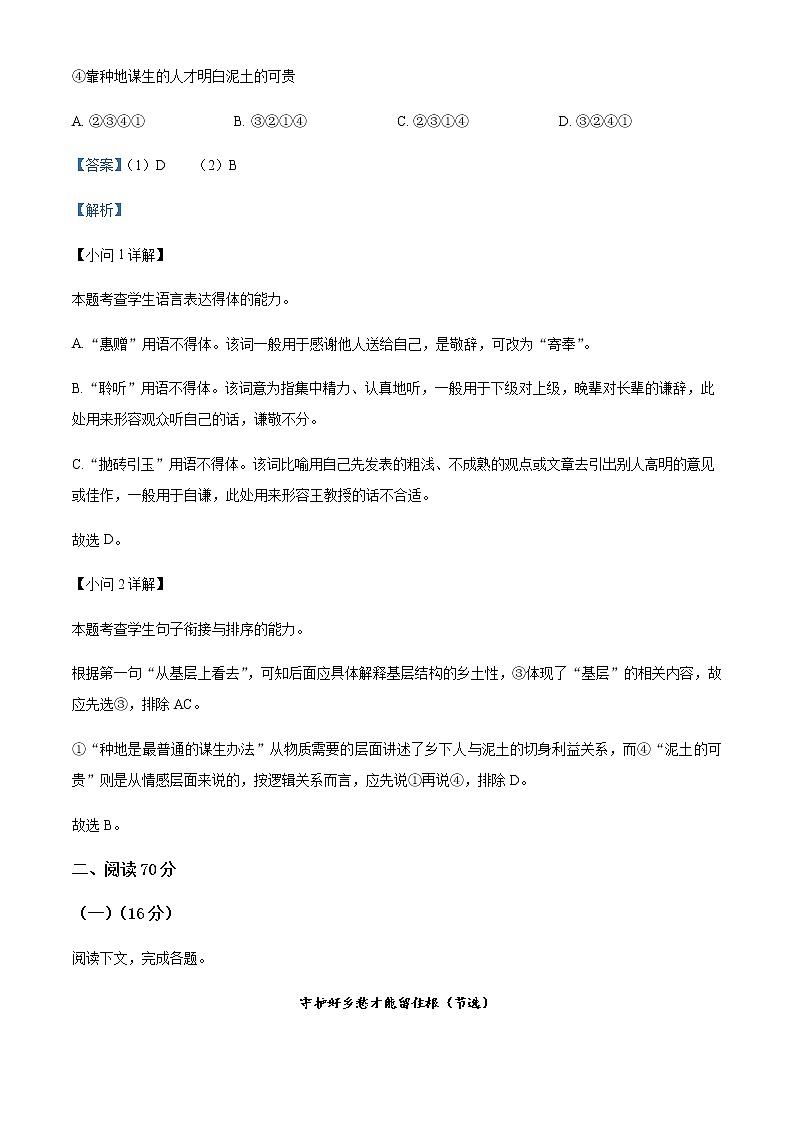 ④靠种地谋生的人才明白泥土的可贵

A. ②③④①　　B. ③②①④　　C. ②③①④　　D. ③②④①

【答案】（1）D　（2）B

【解析】

【小问1详解】

本题考查学生语言表达得体的能力。

A. “惠赠”用语不得体。该词一般用于感谢他人送给自己，是敬辞，可改为“寄奉”。

B. “聆听”用语不得体。该词意为指集中精力、认真地听，一般用于下级对上级，晚辈对长辈的谦辞，此处用来形容观众听自己的话，谦敬不分。

C. “抛砖引玉”用语不得体。该词比喻用自己先发表的粗浅、不成熟的观点或文章去引出别人高明的意见或佳作，一般用于自谦，此处用来形容王教授的话不合适。

故选D。

【小问2详解】

本题考查学生句子衔接与排序的能力。

根据第一句“从基层上看去”，可知后面应具体解释基层结构的乡土性，③体现了“基层”的相关内容，故应先选③，排除AC。

①“种地是最普通的谋生办法”从物质需要的层面讲述了乡下人与泥土的切身利益关系，而④“泥土的可贵”则是从情感层面来说的，按逻辑关系而言，应先说①再说④，排除D。

故选B。

二、阅读70分

（一）（16分）

阅读下文，完成各题。

守护好乡愁才能留住根（节选）